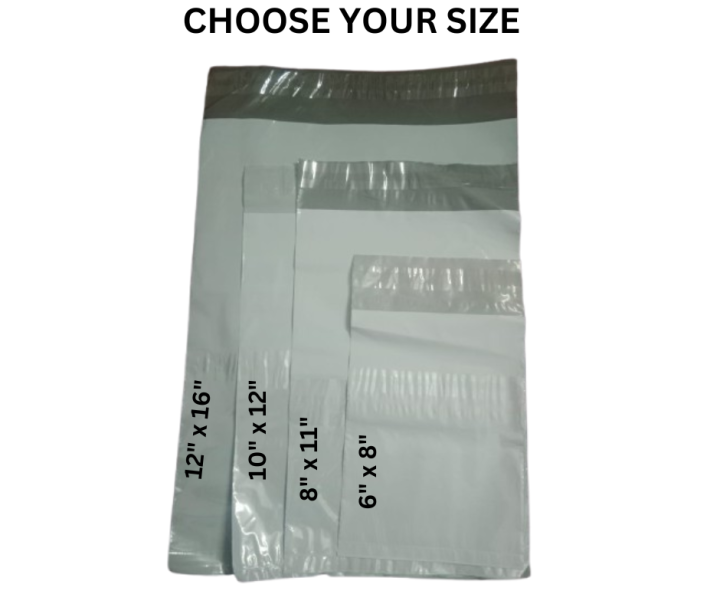 CHOOSE YOUR SIZE

12" x 16"

10" x 12"

8" x 11"

6" x 8"